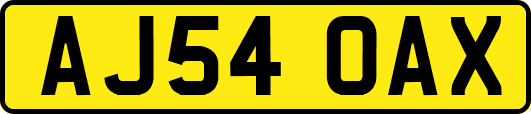 AJ54 OAX